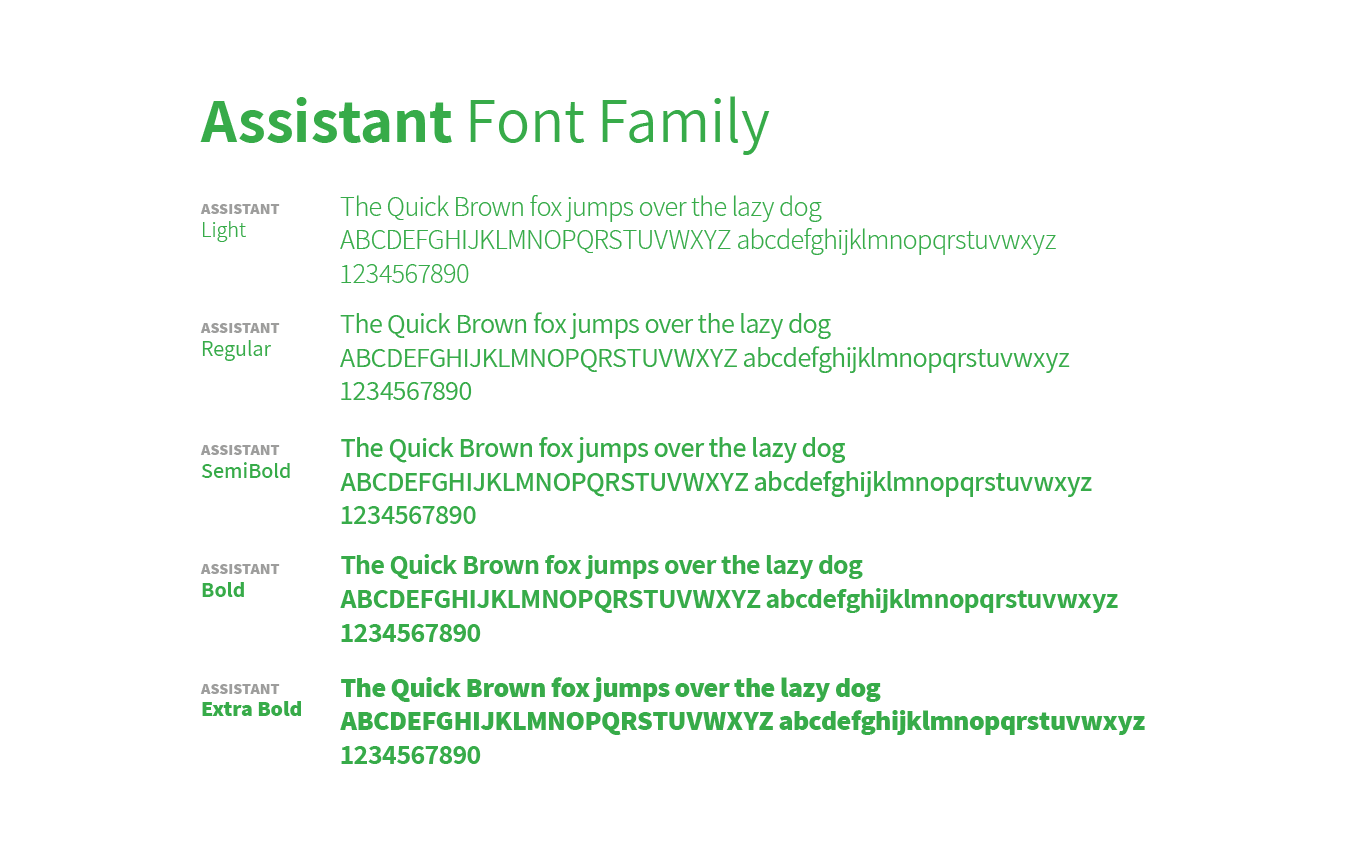 Assistant Font Family

ASSISTANT
Light

The Quick Brown fox jumps over the lazy dog
ABCDEFGHIJKLMNOPQRSTUVWXYZ abcdefghijklmnopqrstuvwxyz
1234567890

ASSISTANT
Regular

The Quick Brown fox jumps over the lazy dog
ABCDEFGHIJKLMNOPQRSTUVWXYZ abcdefghijklmnopqrstuvwxyz
1234567890

ASSISTANT
SemiBold

The Quick Brown fox jumps over the lazy dog
ABCDEFGHIJKLMNOPQRSTUVWXYZ abcdefghijklmnopqrstuvwxyz
1234567890

ASSISTANT
Bold

The Quick Brown fox jumps over the lazy dog
ABCDEFGHIJKLMNOPQRSTUVWXYZ abcdefghijklmnopqrstuvwxyz
1234567890

ASSISTANT
Extra Bold

The Quick Brown fox jumps over the lazy dog
ABCDEFGHIJKLMNOPQRSTUVWXYZ abcdefghijklmnopqrstuvwxyz
1234567890